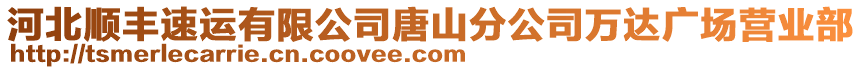 河北顺丰速运有限公司唐山分公司万达广场营业部
http://tsmerlecarrie.cn.coovee.com